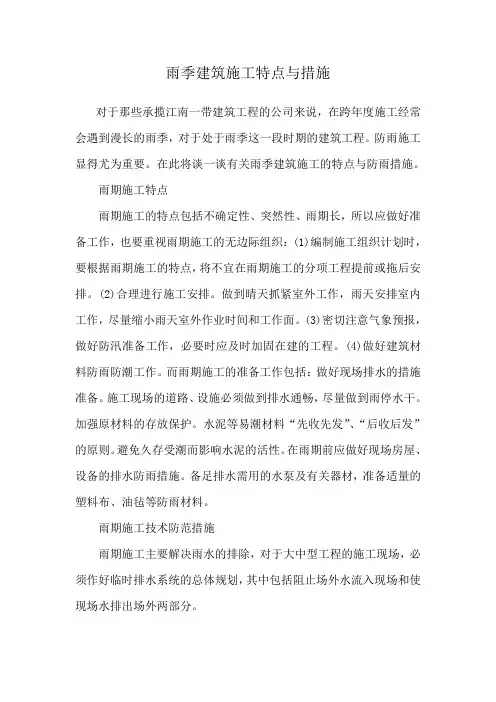 雨季建筑施工特点与措施

对于那些承揽江南一带建筑工程的公司来说，在跨年度施工经常会遇到漫长的雨季，对于处于雨季这一段时期的建筑工程。防雨施工显得尤为重要。在此将谈一谈有关雨季建筑施工的特点与防雨措施。

雨期施工特点

雨期施工的特点包括不确定性、突然性、雨期长，所以应做好准备工作，也要重视雨期施工的无边际组织：(1)编制施工组织计划时，要根据雨期施工的特点，将不宜在雨期施工的分项工程提前或拖后安排。(2)合理进行施工安排。做到晴天抓紧室外工作，雨天安排室内工作，尽量缩小雨天室外作业时间和工作面。(3)密切注意气象预报，做好防汛准备工作，必要时应及时加固在建的工程。(4)做好建筑材料防雨防潮工作。而雨期施工的准备工作包括：做好现场排水的措施准备。施工现场的道路、设施必须做到排水通畅，尽量做到雨停水干。加强原材料的存放保护。水泥等易潮材料“先收先发”、“后收后发”的原则。避免久存受潮而影响水泥的活性。在雨期前应做好现场房屋、设备的排水防雨措施。备足排水需用的水泵及有关器材，准备适量的塑料布、油毡等防雨材料。

雨期施工技术防范措施

雨期施工主要解决雨水的排除，对于大中型工程的施工现场，必须作好临时排水系统的总体规划，其中包括阻止场外水流入现场和使现场水排出场外两部分。